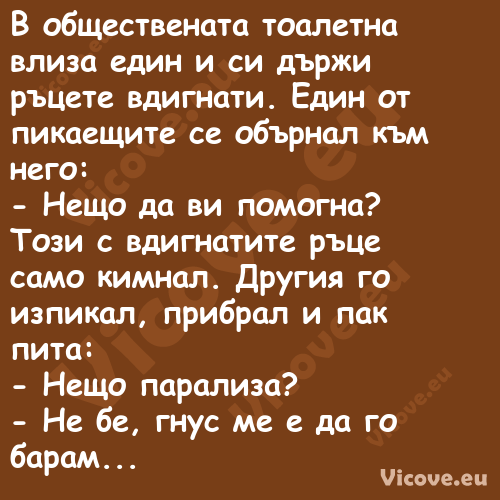 В обществената тоалетна влиза един и си държи ръцете вдигнати. Един от пикаещите се обърнал към него:
- Нещо да ви помогна?
Този с вдигнатите ръце само кимнал. Другия го изпикал, прибрал и пак пита:
- Нещо парализа?
- Не бе, гнус ме е да го барам...

Vicove.eu